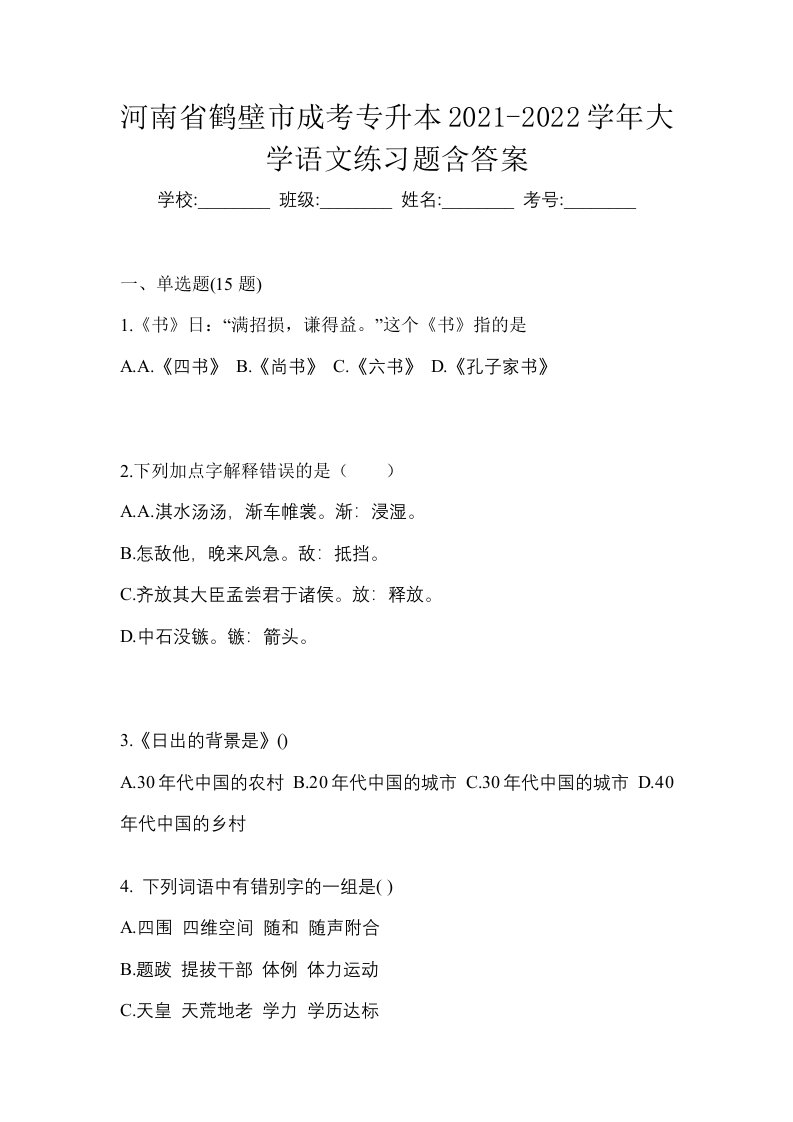 河南省鹤壁市成考专升本2021-2022学年大学语文练习题含答案

学校:________ 班级:________ 姓名:________ 考号:________

一、单选题(15 题)

1.《书》曰：“满招损，谦得益。”这个《书》指的是

A.A.《四书》 B.《尚书》 C.《六书》 D.《孔子家书》

2.下列加点字解释错误的是（ ）

A.A.淇水汤汤，渐车帷裳。渐：浸湿。

B.怎敌他，晚来风急。敌：抵挡。

C.齐放其大臣孟尝君于诸侯。放：释放。

D.中石没镞。镞：箭头。

3.《日出的背景是》()

A.30年代中国的农村 B.20年代中国的城市 C.30年代中国的城市 D.40年代中国的乡村

4. 下列词语中有错别字的一组是( )

A.四围 四维空间 随和 随声附合

B.题跋 提拔干部 体例 体力运动

C.天皇 天荒地老 学力 学历达标